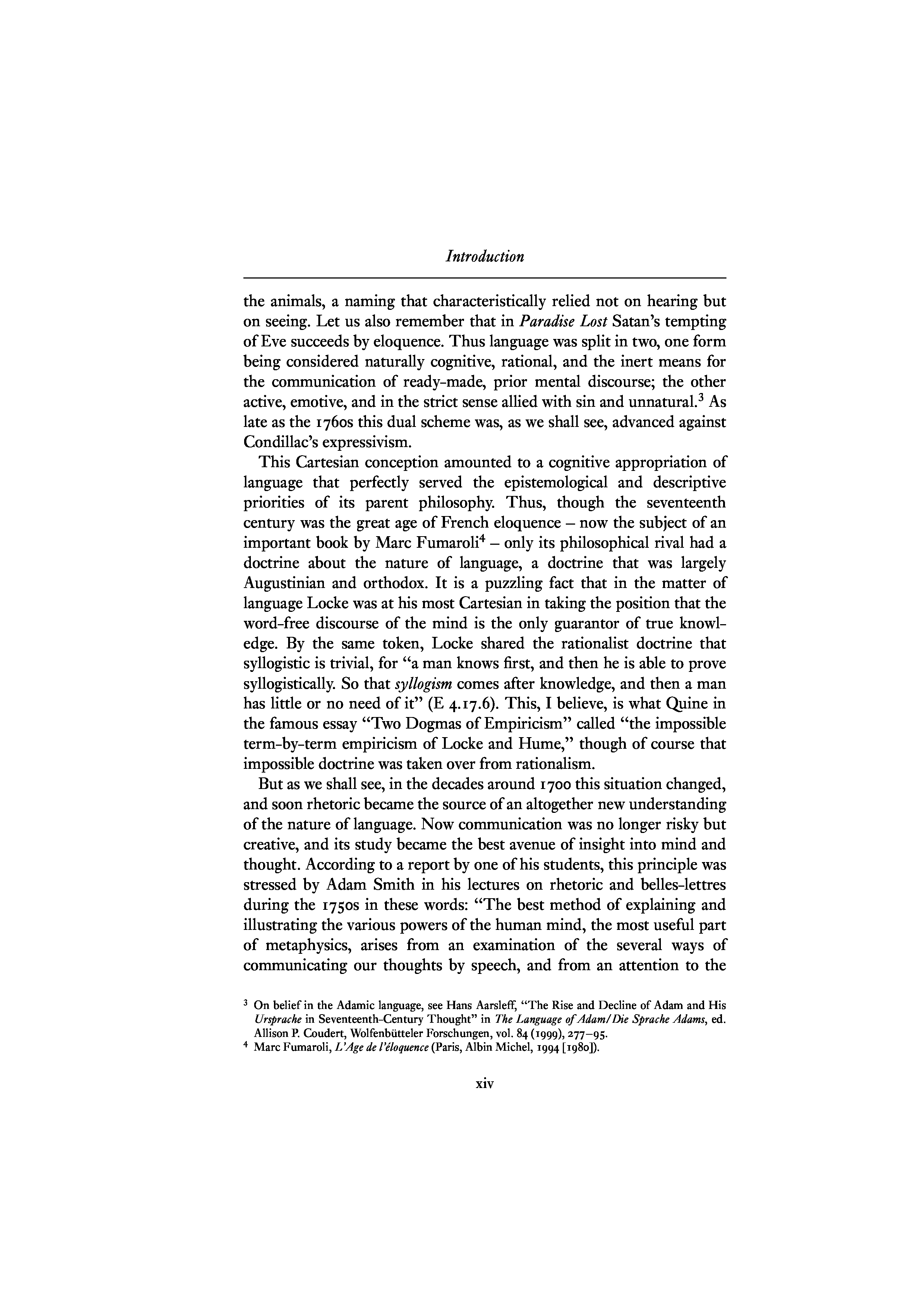 Introduction

the animals, a naming that characteristically relied not on hearing but on seeing. Let us also remember that in Paradise Lost Satan's tempting of Eve succeeds by eloquence. Thus language was split in two, one form being considered naturally cognitive, rational, and the inert means for the communication of ready-made, prior mental discourse; the other active, emotive, and in the strict sense allied with sin and unnatural.$^3$ As late as the 1760s this dual scheme was, as we shall see, advanced against Condillac's expressivism.

This Cartesian conception amounted to a cognitive appropriation of language that perfectly served the epistemological and descriptive priorities of its parent philosophy. Thus, though the seventeenth century was the great age of French eloquence – now the subject of an important book by Marc Fumaroli$^4$ – only its philosophical rival had a doctrine about the nature of language, a doctrine that was largely Augustinian and orthodox. It is a puzzling fact that in the matter of language Locke was at his most Cartesian in taking the position that the word-free discourse of the mind is the only guarantor of true knowledge. By the same token, Locke shared the rationalist doctrine that syllogistic is trivial, for "a man knows first, and then he is able to prove syllogistically. So that syllogism comes after knowledge, and then a man has little or no need of it" (E 4.17.6). This, I believe, is what Quine in the famous essay "Two Dogmas of Empiricism" called "the impossible term-by-term empiricism of Locke and Hume," though of course that impossible doctrine was taken over from rationalism.

But as we shall see, in the decades around 1700 this situation changed, and soon rhetoric became the source of an altogether new understanding of the nature of language. Now communication was no longer risky but creative, and its study became the best avenue of insight into mind and thought. According to a report by one of his students, this principle was stressed by Adam Smith in his lectures on rhetoric and belles-lettres during the 1750s in these words: "The best method of explaining and illustrating the various powers of the human mind, the most useful part of metaphysics, arises from an examination of the several ways of communicating our thoughts by speech, and from an attention to the

$^3$ On belief in the Adamic language, see Hans Aarsleff, "The Rise and Decline of Adam and His Ursprache in Seventeenth-Century Thought" in The Language of Adam/Die Sprache Adams, ed. Allison P. Coudert, Wolfenbütteler Forschungen, vol. 84 (1999), 277–95.
$^4$ Marc Fumaroli, L'Age de l'éloquence (Paris, Albin Michel, 1994 [1980]).

xiv